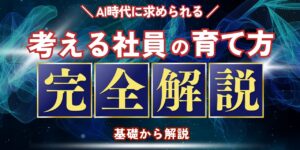 ＼AI時代に求められる／
考える社員の育て方
完全解説
基礎から解説